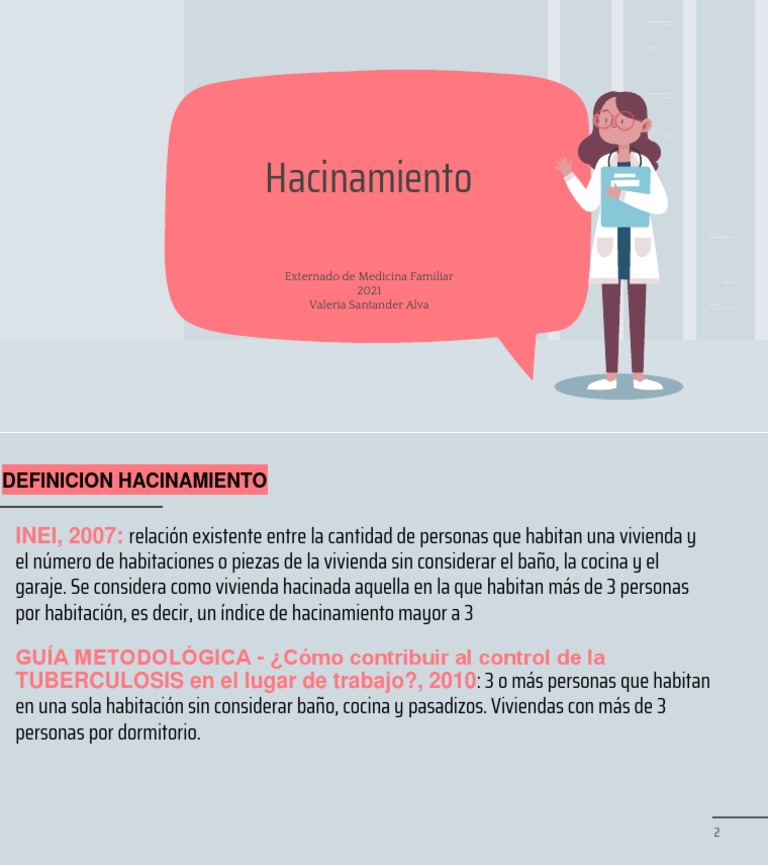 Hacinamiento

Externado de Medicina Familiar
2021
Valeria Santander Alva

DEFINICION HACINAMIENTO

INEI, 2007: relación existente entre la cantidad de personas que habitan una vivienda y el número de habitaciones o piezas de la vivienda sin considerar el baño, la cocina y el garaje. Se considera como vivienda hacinada aquella en la que habitan más de 3 personas por habitación, es decir, un índice de hacinamiento mayor a 3

GUÍA METODOLÓGICA - ¿Cómo contribuir al control de la TUBERCULOSIS en el lugar de trabajo?, 2010: 3 o más personas que habitan en una sola habitación sin considerar baño, cocina y pasadizos. Viviendas con más de 3 personas por dormitorio.

2